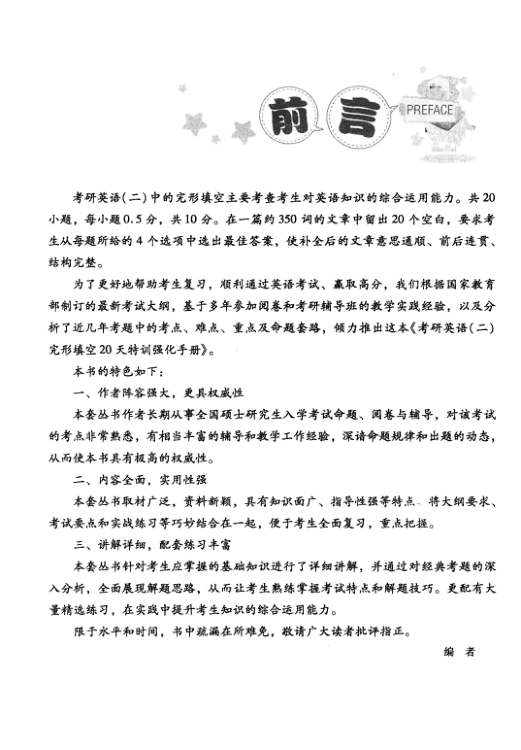 前言

PREFACE

考研英语（二）中的完形填空主要考查考生对英语知识的综合运用能力。共20小题，每小题0.5分，共10分。在一篇约350词的文章中留出20个空白，要求考生从每题所给的4个选项中选出最佳答案，使补全后的文章意思通顺、前后连贯、结构完整。

为了更好地帮助考生复习，顺利通过英语考试、赢取高分，我们根据国家教育部制订的最新考试大纲，基于多年参加阅卷和考研辅导班的教学实践经验，以及分析了近几年考题中的考点、难点、重点及命题套路，倾力推出这本《考研英语（二）完形填空20天特训强化手册》。

本书的特色如下：

一、作者阵容强大，更具权威性

本套丛书作者长期从事全国硕士研究生入学考试命题、阅卷与辅导，对该考试的考点非常熟悉，有相当丰富的辅导和教学工作经验，深谙命题规律和出题的动态，从而使本书具有极高的权威性。

二、内容全面，实用性强

本套丛书取材广泛，资料新颖，具有知识面广、指导性强等特点。将大纲要求、考试要点和实战练习等巧妙结合在一起，便于考生全面复习，重点把握。

三、讲解详细，配套练习丰富

本套丛书针对考生应掌握的基础知识进行了详细讲解，并通过对经典考题的深入分析，全面展现解题思路，从而让考生熟练掌握考试特点和解题技巧。更配有大量精选练习，在实践中提升考生知识的综合运用能力。

限于水平和时间，书中疏漏在所难免，敬请广大读者批评指正。

编　者